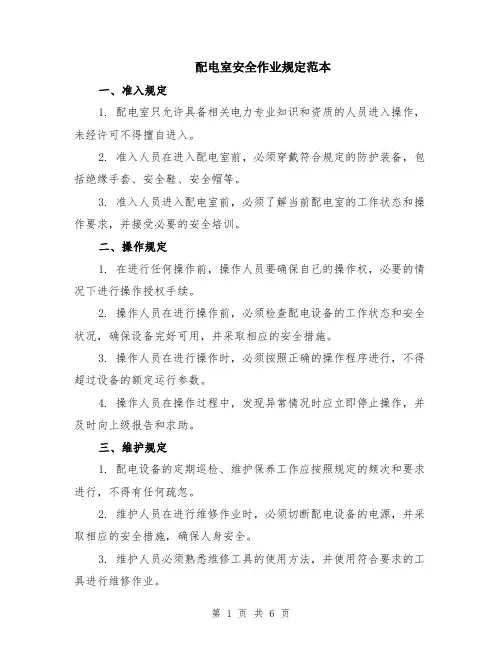 配电室安全作业规定范本

一、准入规定

1. 配电室只允许具备相关电力专业知识和资质的人员进入操作，未经许可不得擅自进入。

2. 准入人员在进入配电室前，必须穿戴符合规定的防护装备，包括绝缘手套、安全鞋、安全帽等。

3. 准入人员进入配电室前，必须了解当前配电室的工作状态和操作要求，并接受必要的安全培训。

二、操作规定

1. 在进行任何操作前，操作人员要确保自己的操作权，必要的情况下进行操作授权手续。

2. 操作人员在进行操作前，必须检查配电设备的工作状态和安全状况，确保设备完好可用，并采取相应的安全措施。

3. 操作人员在进行操作时，必须按照正确的操作程序进行，不得超过设备的额定运行参数。

4. 操作人员在操作过程中，发现异常情况时应立即停止操作，并及时向上级报告和求助。

三、维护规定

1. 配电设备的定期巡检、维护保养工作应按照规定的频次和要求进行，不得有任何疏忽。

2. 维护人员在进行维修作业时，必须切断配电设备的电源，并采取相应的安全措施，确保人身安全。

3. 维护人员必须熟悉维修工具的使用方法，并使用符合要求的工具进行维修作业。

第 1 页 共 6 页